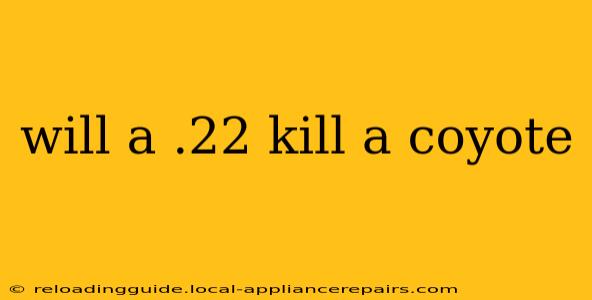 will a .22 kill a coyote

© reloadingguide.local-appliancerepairs.com